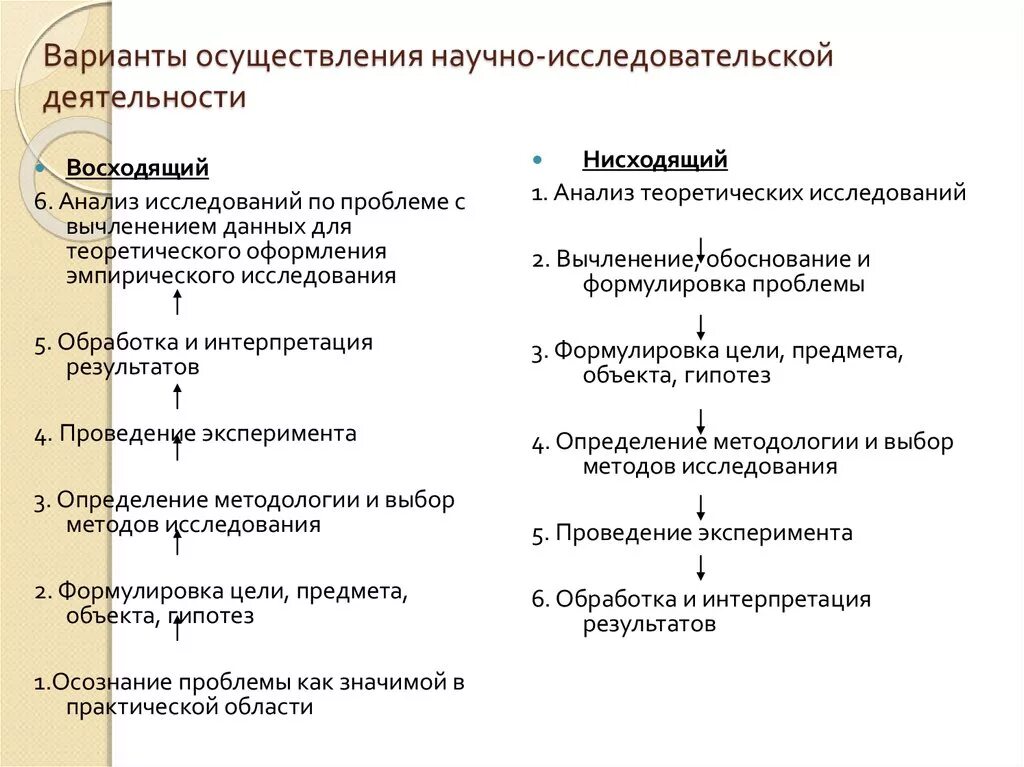 Варианты осуществления научно-исследовательской деятельности

Восходящий

6. Анализ исследований по проблеме с вычленением данных для теоретического оформления эмпирического исследования

5. Обработка и интерпретация результатов

4. Проведение эксперимента

3. Определение методологии и выбор методов исследования

2. Формулировка цели, предмета, объекта, гипотез

1.Осознание проблемы как значимой в практической области

Нисходящий

1. Анализ теоретических исследований

2. Вычленение, обоснование и формулировка проблемы

3. Формулировка цели, предмета, объекта, гипотез

4. Определение методологии и выбор методов исследования

5. Проведение эксперимента

6. Обработка и интерпретация результатов